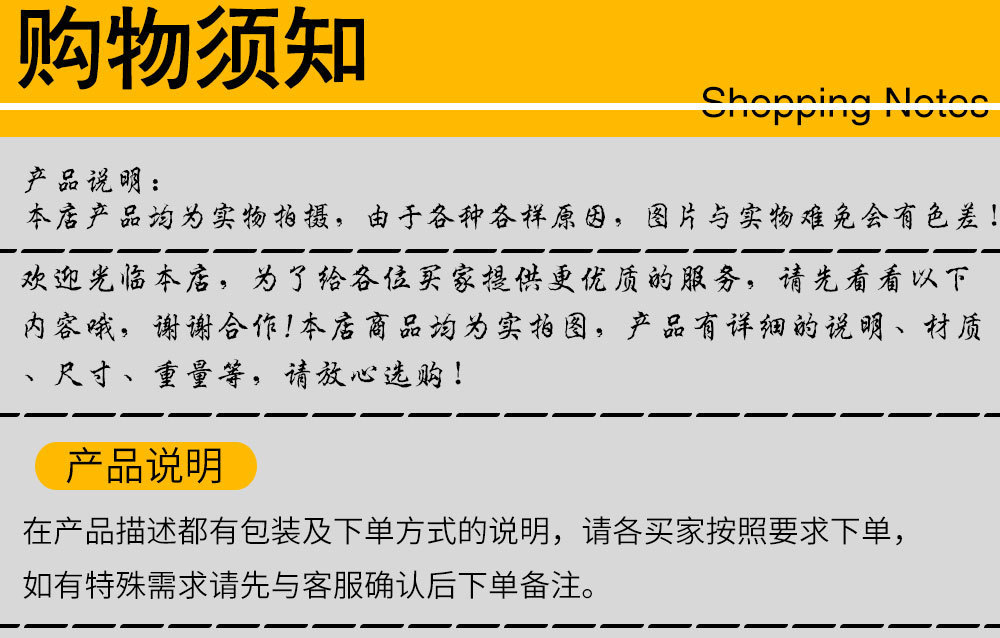 购物须知

Shopping Notes

产品说明：
本店产品均为实物拍摄，由于各种各样原因，图片与实物难免会有色差！

欢迎光临本店，为了给各位买家提供更优质的服务，请先看看以下内容哦，谢谢合作！本店商品均为实拍图，产品有详细的说明、材质、尺寸、重量等，请放心选购！

产品说明

在产品描述都有包装及下单方式的说明，请各买家按照要求下单，如有特殊需求请先与客服确认后下单备注。